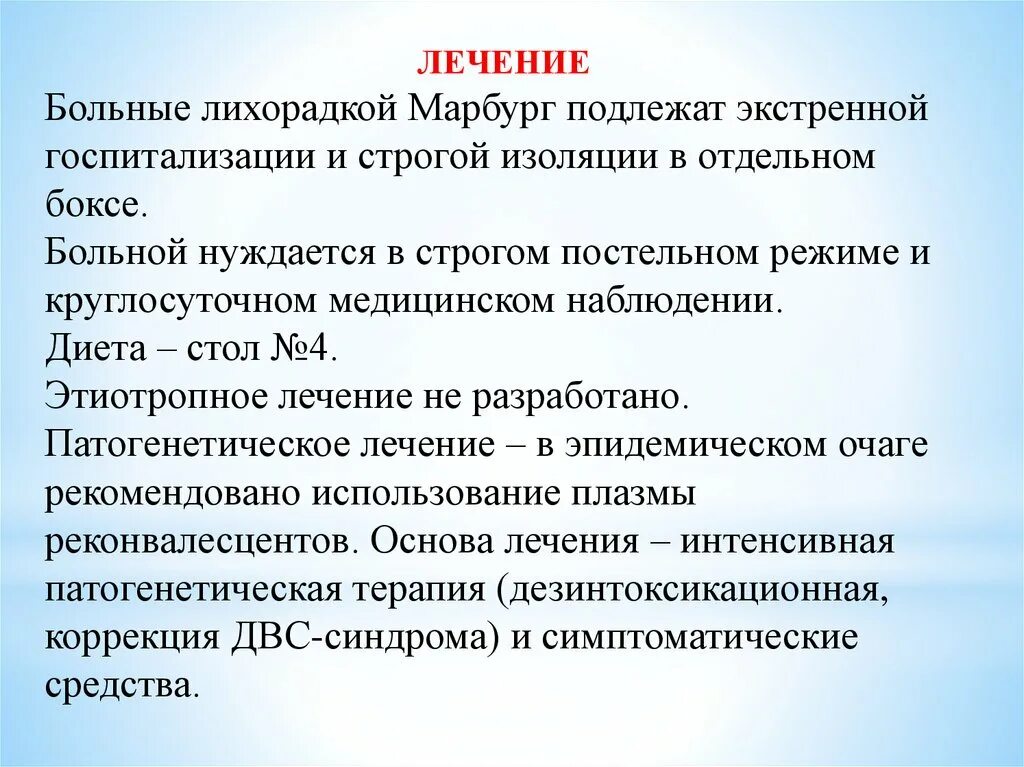 ЛЕЧЕНИЕ

Больные лихорадкой Марбург подлежат экстренной госпитализации и строгой изоляции в отдельном боксе.

Больной нуждается в строгом постельном режиме и круглосуточном медицинском наблюдении.

Диета – стол №4.

Этиотропное лечение не разработано.

Патогенетическое лечение – в эпидемическом очаге рекомендовано использование плазмы реконвалесцентов. Основа лечения – интенсивная патогенетическая терапия (дезинтоксикационная, коррекция ДВС-синдрома) и симптоматические средства.